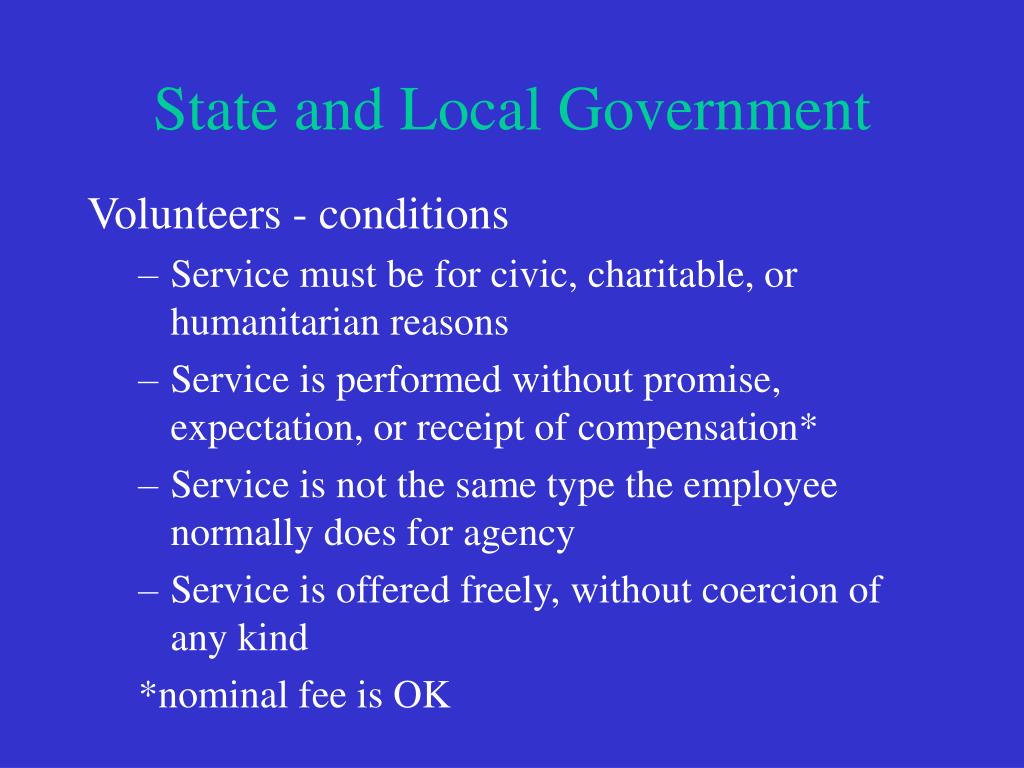 State and Local Government

Volunteers - conditions

– Service must be for civic, charitable, or humanitarian reasons

– Service is performed without promise, expectation, or receipt of compensation*

– Service is not the same type the employee normally does for agency

– Service is offered freely, without coercion of any kind

*nominal fee is OK